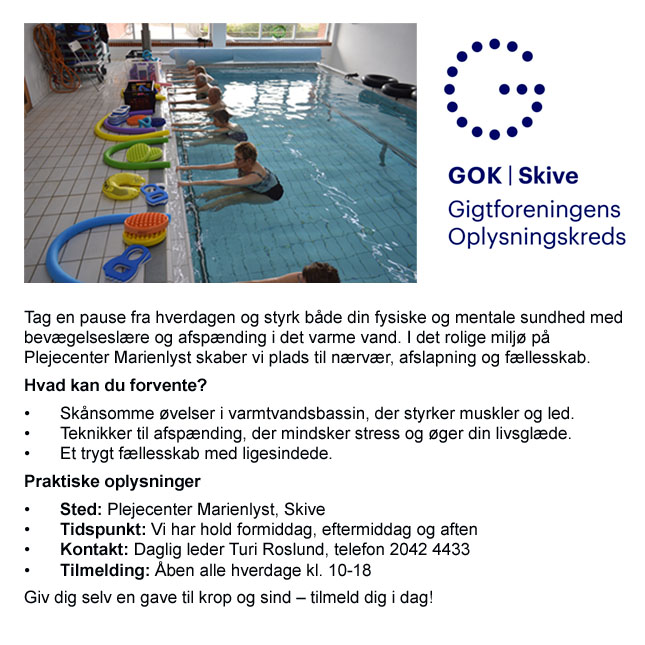 GOK | Skive
Gigtforeningens Oplysningskreds

Tag en pause fra hverdagen og styrk både din fysiske og mentale sundhed med bevægelseslære og afspænding i det varme vand. I det rolige miljø på Plejecenter Marienlyst skaber vi plads til nærvær, afslapning og fællesskab.

Hvad kan du forvente?

• Skånsomme øvelser i varmtvandsbassin, der styrker muskler og led.
• Teknikker til afspænding, der mindsker stress og øger din livsglæde.
• Et trygt fællesskab med ligesindede.

Praktiske oplysninger

• Sted: Plejecenter Marienlyst, Skive
• Tidspunkt: Vi har hold formiddag, eftermiddag og aften
• Kontakt: Daglig leder Turi Roslund, telefon 2042 4433
• Tilmelding: Åben alle hverdage kl. 10-18

Giv dig selv en gave til krop og sind – tilmeld dig i dag!